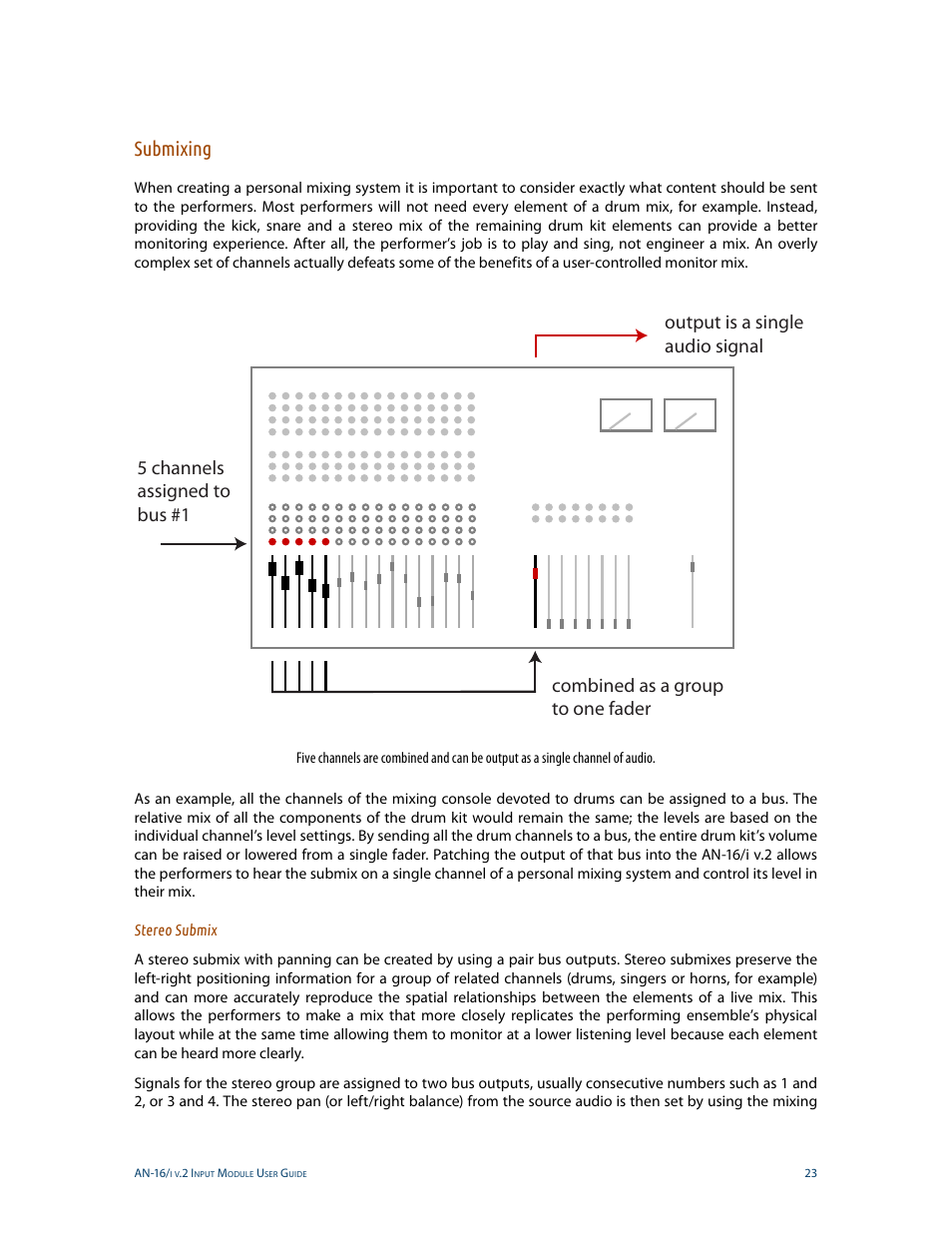 Submixing

When creating a personal mixing system it is important to consider exactly what content should be sent to the performers. Most performers will not need every element of a drum mix, for example. Instead, providing the kick, snare and a stereo mix of the remaining drum kit elements can provide a better monitoring experience. After all, the performer's job is to play and sing, not engineer a mix. An overly complex set of channels actually defeats some of the benefits of a user-controlled monitor mix.

output is a single audio signal

5 channels assigned to bus #1

combined as a group to one fader

Five channels are combined and can be output as a single channel of audio.

As an example, all the channels of the mixing console devoted to drums can be assigned to a bus. The relative mix of all the components of the drum kit would remain the same; the levels are based on the individual channel's level settings. By sending all the drum channels to a bus, the entire drum kit's volume can be raised or lowered from a single fader. Patching the output of that bus into the AN-16/i v.2 allows the performers to hear the submix on a single channel of a personal mixing system and control its level in their mix.

Stereo Submix

A stereo submix with panning can be created by using a pair bus outputs. Stereo submixes preserve the left-right positioning information for a group of related channels (drums, singers or horns, for example) and can more accurately reproduce the spatial relationships between the elements of a live mix. This allows the performers to make a mix that more closely replicates the performing ensemble's physical layout while at the same time allowing them to monitor at a lower listening level because each element can be heard more clearly.

Signals for the stereo group are assigned to two bus outputs, usually consecutive numbers such as 1 and 2, or 3 and 4. The stereo pan (or left/right balance) from the source audio is then set by using the mixing

AN-16/i v.2 Input Module User Guide

23